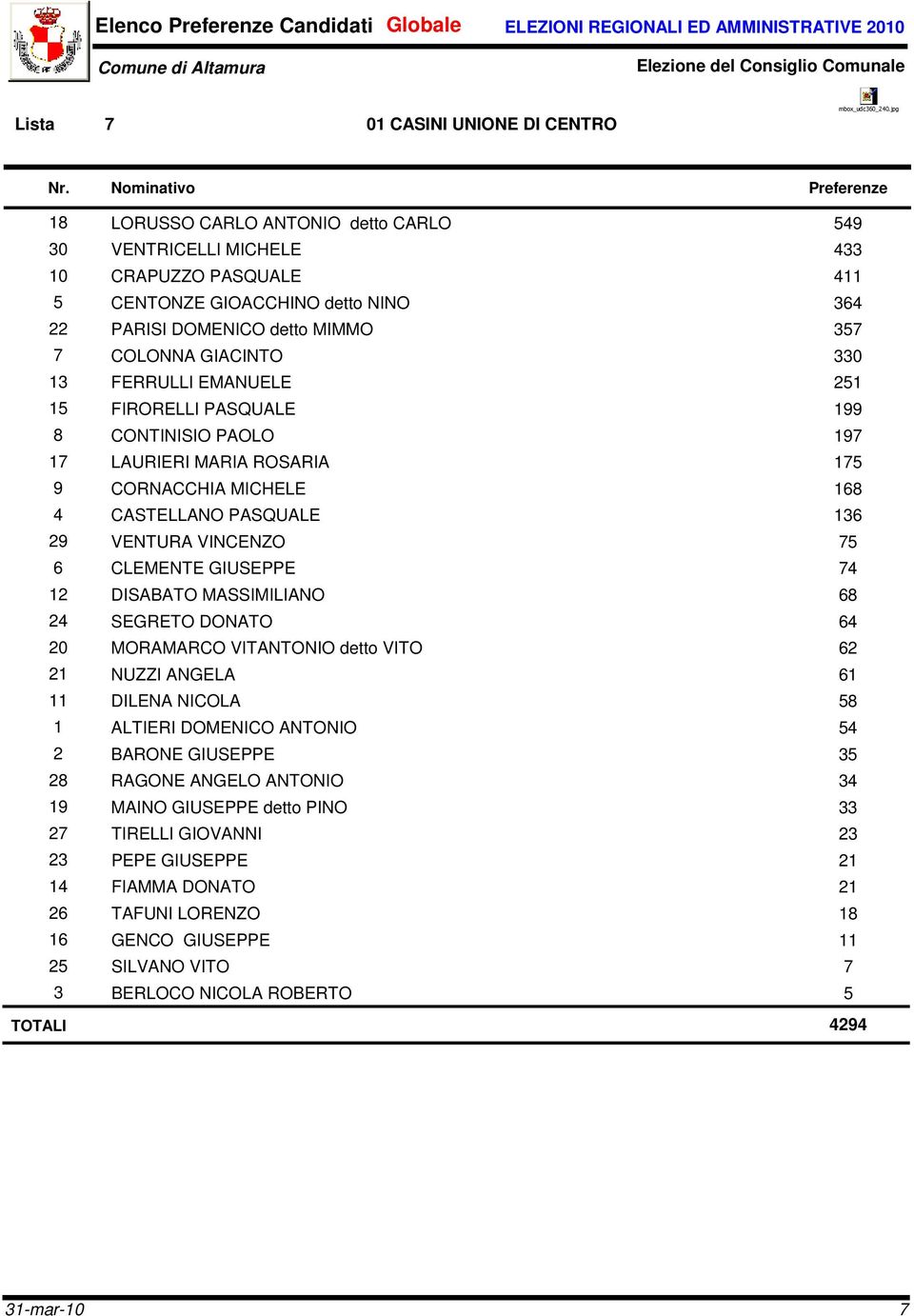 Elenco Preferenze Candidati Globale ELEZIONI REGIONALI ED AMMINISTRATIVE 2010

Comune di Altamura Elezione del Consiglio Comunale

mbox_udc360_240.jpg

Lista 7 01 CASINI UNIONE DI CENTRO

| Nr. | Nominativo | Preferenze |
|---|---|---|
| 18 | LORUSSO CARLO ANTONIO detto CARLO | 549 |
| 30 | VENTRICELLI MICHELE | 433 |
| 10 | CRAPUZZO PASQUALE | 411 |
| 5 | CENTONZE GIOACCHINO detto NINO | 364 |
| 22 | PARISI DOMENICO detto MIMMO | 357 |
| 7 | COLONNA GIACINTO | 330 |
| 13 | FERRULLI EMANUELE | 251 |
| 15 | FIRORELLI PASQUALE | 199 |
| 8 | CONTINISIO PAOLO | 197 |
| 17 | LAURIERI MARIA ROSARIA | 175 |
| 9 | CORNACCHIA MICHELE | 168 |
| 4 | CASTELLANO PASQUALE | 136 |
| 29 | VENTURA VINCENZO | 75 |
| 6 | CLEMENTE GIUSEPPE | 74 |
| 12 | DISABATO MASSIMILIANO | 68 |
| 24 | SEGRETO DONATO | 64 |
| 20 | MORAMARCO VITANTONIO detto VITO | 62 |
| 21 | NUZZI ANGELA | 61 |
| 11 | DILENA NICOLA | 58 |
| 1 | ALTIERI DOMENICO ANTONIO | 54 |
| 2 | BARONE GIUSEPPE | 35 |
| 28 | RAGONE ANGELO ANTONIO | 34 |
| 19 | MAINO GIUSEPPE detto PINO | 33 |
| 27 | TIRELLI GIOVANNI | 23 |
| 23 | PEPE GIUSEPPE | 21 |
| 14 | FIAMMA DONATO | 21 |
| 26 | TAFUNI LORENZO | 18 |
| 16 | GENCO GIUSEPPE | 11 |
| 25 | SILVANO VITO | 7 |
| 3 | BERLOCO NICOLA ROBERTO | 5 |
| TOTALI | | 4294 |

31-mar-10 7